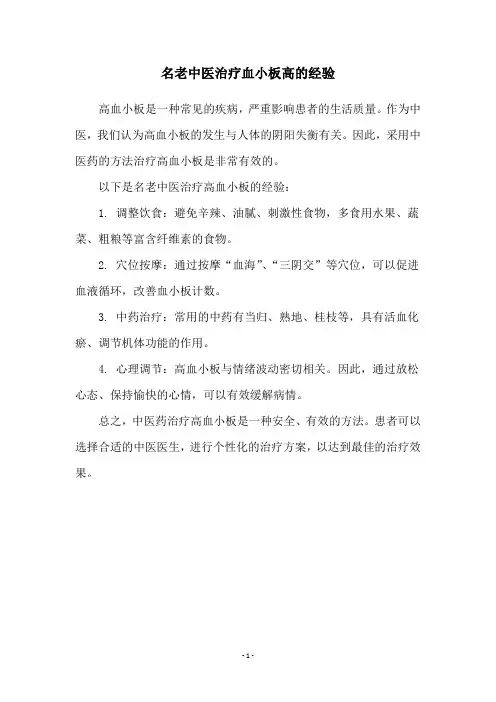 名老中医治疗血小板高的经验

高血小板是一种常见的疾病，严重影响患者的生活质量。作为中医，我们认为高血小板的发生与人体的阴阳失衡有关。因此，采用中医药的方法治疗高血小板是非常有效的。

以下是名老中医治疗高血小板的经验：

1. 调整饮食：避免辛辣、油腻、刺激性食物，多食用水果、蔬菜、粗粮等富含纤维素的食物。

2. 穴位按摩：通过按摩“血海”、“三阴交”等穴位，可以促进血液循环，改善血小板计数。

3. 中药治疗：常用的中药有当归、熟地、桂枝等，具有活血化瘀、调节机体功能的作用。

4. 心理调节：高血小板与情绪波动密切相关。因此，通过放松心态、保持愉快的心情，可以有效缓解病情。

总之，中医药治疗高血小板是一种安全、有效的方法。患者可以选择合适的中医医生，进行个性化的治疗方案，以达到最佳的治疗效果。

- 1 -